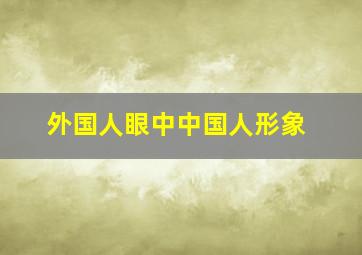 外国人眼中中国人形象